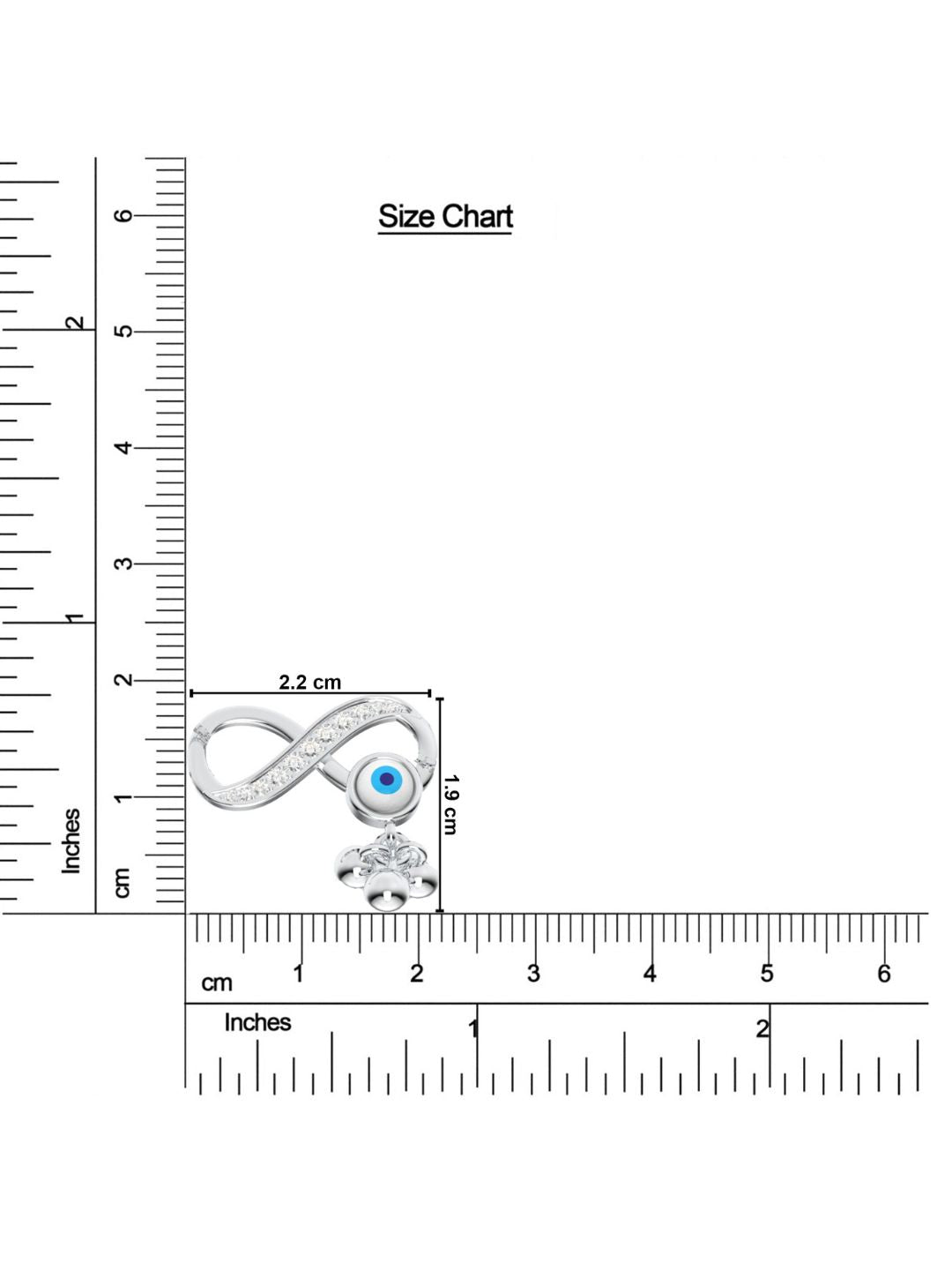 Size Chart

6
5
4
3
2
1
cm

2
1
Inches

2.2 cm
1.9 cm

cm 1 2 3 4 5 6

Inches 1 2